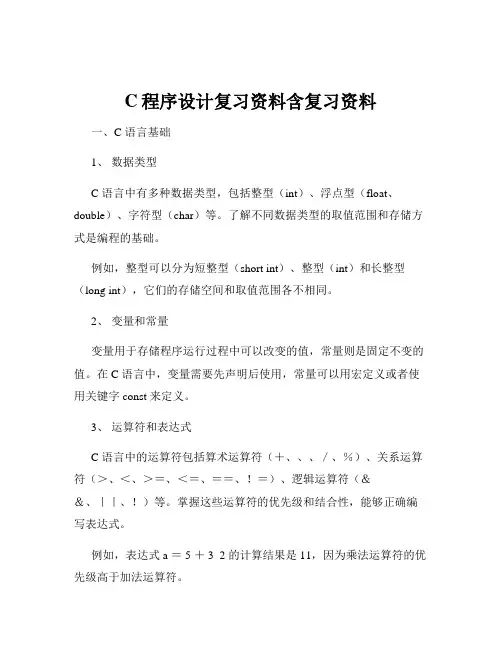 C 程序设计复习资料含复习资料

一、C 语言基础

1、 数据类型

C 语言中有多种数据类型，包括整型（int）、浮点型（float、double）、字符型（char）等。了解不同数据类型的取值范围和存储方式是编程的基础。

例如，整型可以分为短整型（short int）、整型（int）和长整型（long int），它们的存储空间和取值范围各不相同。

2、 变量和常量

变量用于存储程序运行过程中可以改变的值，常量则是固定不变的值。在 C 语言中，变量需要先声明后使用，常量可以用宏定义或者使用关键字 const 来定义。

3、 运算符和表达式

C 语言中的运算符包括算术运算符（＋、、、／、％）、关系运算符（＞、＜、＞＝、＜＝、＝＝、！＝）、逻辑运算符（＆＆、｜｜、！）等。掌握这些运算符的优先级和结合性，能够正确编写表达式。

例如，表达式 a ＝ 5 ＋ 3 2 的计算结果是 11，因为乘法运算符的优先级高于加法运算符。